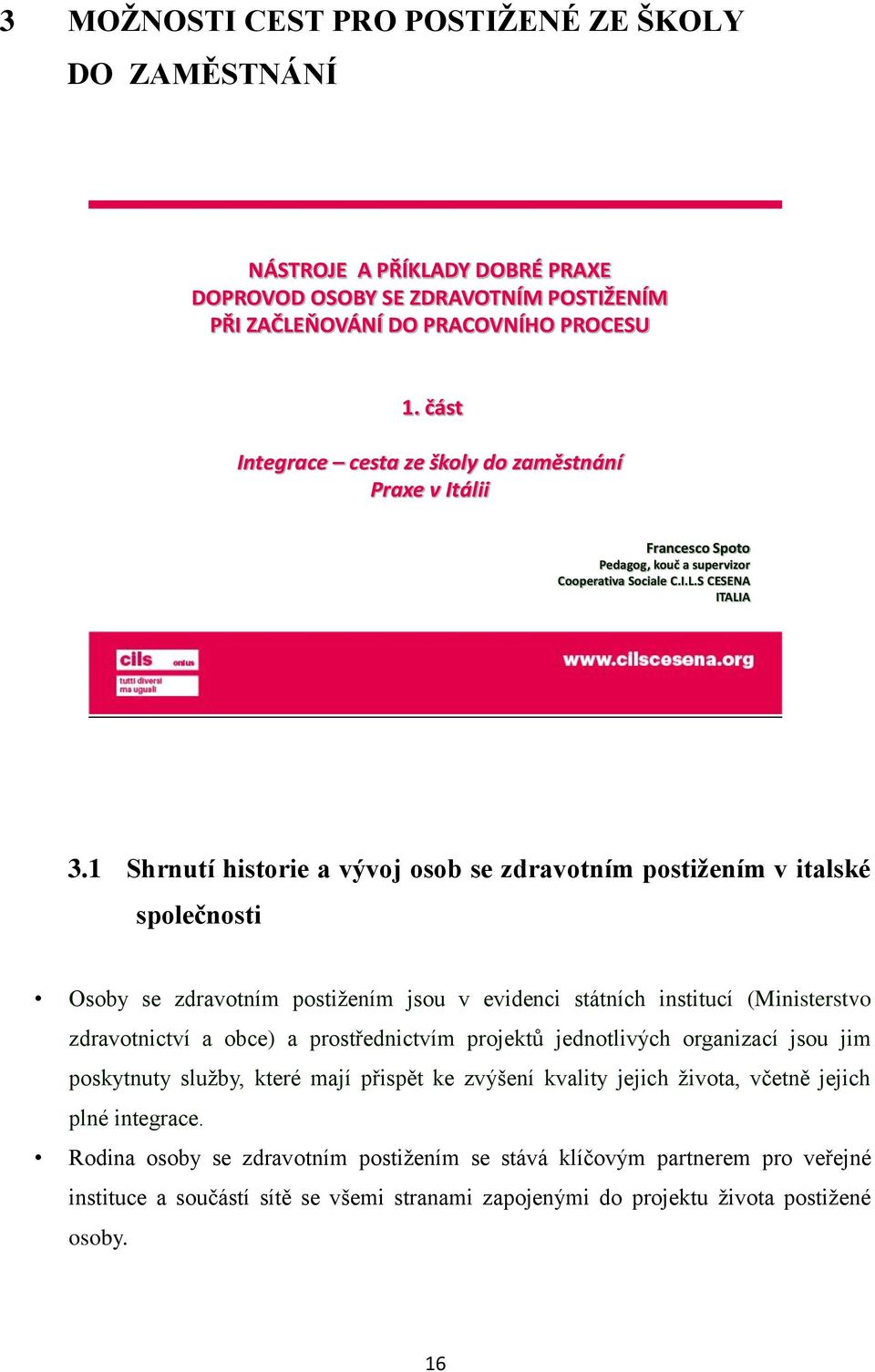 3 MOŽNOSTI CEST PRO POSTIŽENÉ ZE ŠKOLY DO ZAMĚSTNÁNÍ

NÁSTROJE A PŘÍKLADY DOBRÉ PRAXE
DOPROVOD OSOBY SE ZDRAVOTNÍM POSTIŽENÍM
PŘI ZAČLEŇOVÁNÍ DO PRACOVNÍHO PROCESU

1. část

Integrace – cesta ze školy do zaměstnání
Praxe v Itálii

Francesco Spoto
Pedagog, kouč a supervizor
Cooperativa Sociale C.I.L.S CESENA
ITALIA

cils onlus
tutti diversi ma uguali

www.cilscesena.org

3.1 Shrnutí historie a vývoj osob se zdravotním postižením v italské společnosti

• Osoby se zdravotním postižením jsou v evidenci státních institucí (Ministerstvo zdravotnictví a obce) a prostřednictvím projektů jednotlivých organizací jsou jim poskytnuty služby, které mají přispět ke zvýšení kvality jejich života, včetně jejich plné integrace.

• Rodina osoby se zdravotním postižením se stává klíčovým partnerem pro veřejné instituce a součástí sítě se všemi stranami zapojenými do projektu života postižené osoby.

16